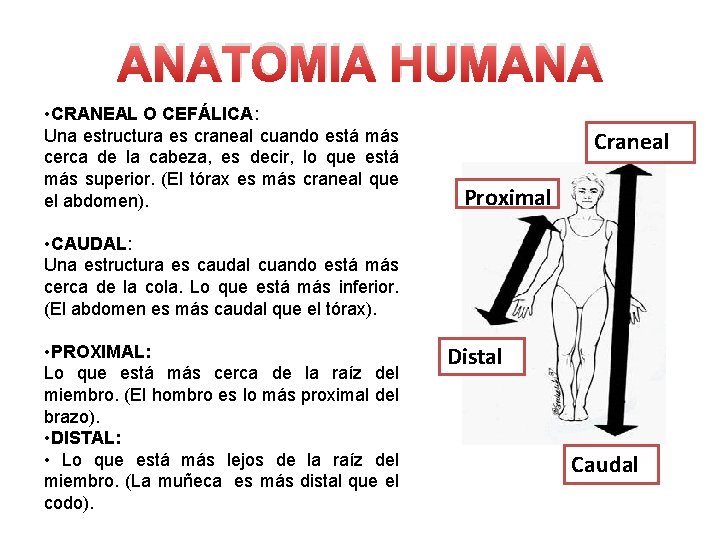 ANATOMIA HUMANA

•CRANEAL O CEFÁLICA:
Una estructura es craneal cuando está más cerca de la cabeza, es decir, lo que está más superior. (El tórax es más craneal que el abdomen).

•CAUDAL:
Una estructura es caudal cuando está más cerca de la cola. Lo que está más inferior. (El abdomen es más caudal que el tórax).

•PROXIMAL:
Lo que está más cerca de la raíz del miembro. (El hombro es lo más proximal del brazo).
•DISTAL:
• Lo que está más lejos de la raíz del miembro. (La muñeca es más distal que el codo).

Craneal

Proximal

Distal

Caudal